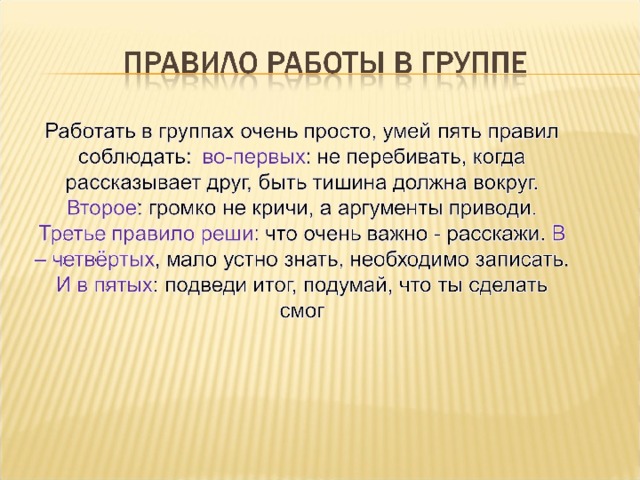 ПРАВИЛО РАБОТЫ В ГРУППЕ

Работать в группах очень просто, умей пять правил соблюдать: во-первых: не перебивать, когда рассказывает друг, быть тишина должна вокруг. Второе: громко не кричи, а аргументы приводи. Третье правило реши: что очень важно - расскажи. В – четвёртых, мало устно знать, необходимо записать. И в пятых: подведи итог, подумай, что ты сделать смог